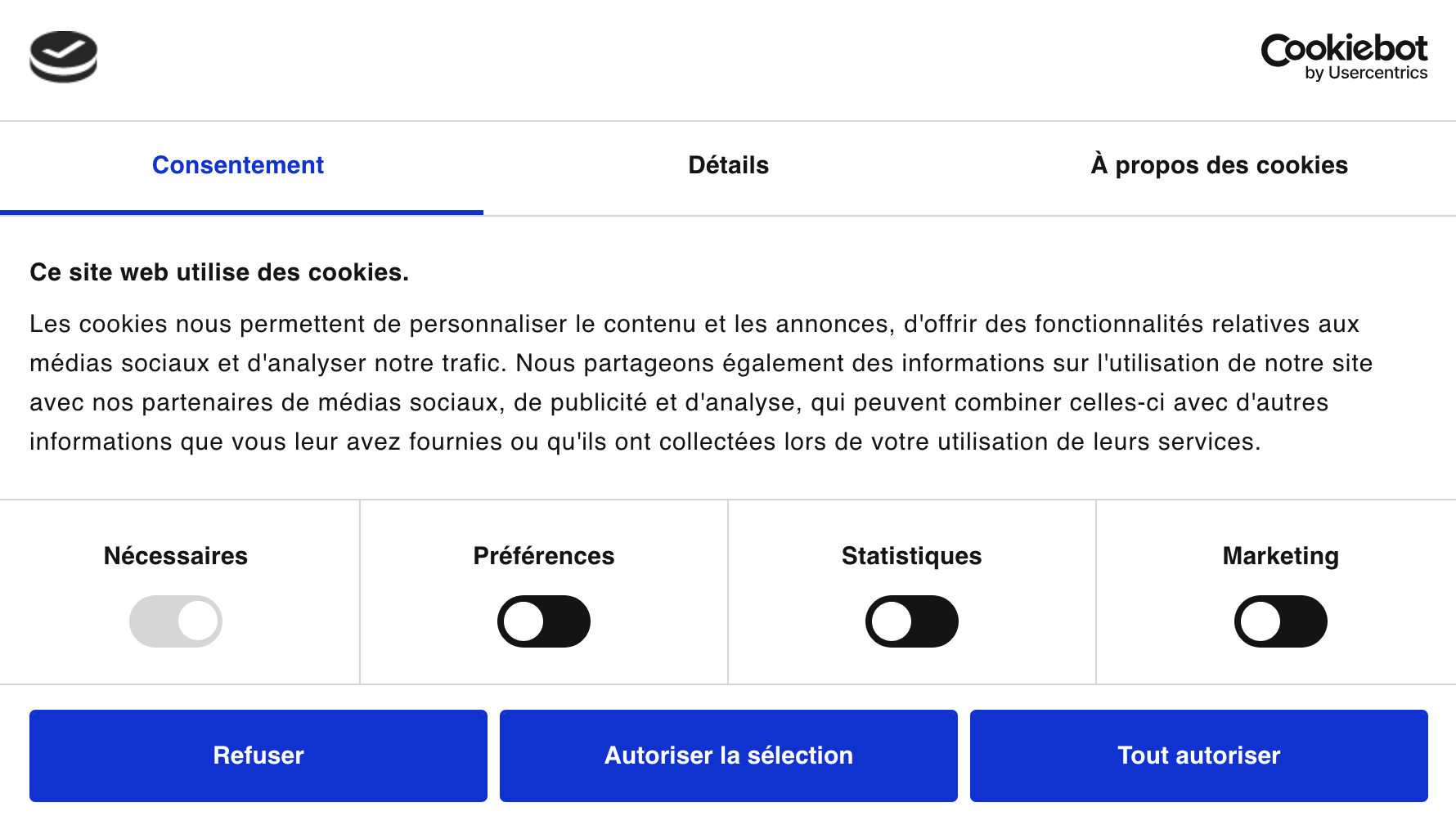 Cookiebot
by Usercentrics

Consentement

Détails

À propos des cookies

Ce site web utilise des cookies.

Les cookies nous permettent de personnaliser le contenu et les annonces, d'offrir des fonctionnalités relatives aux médias sociaux et d'analyser notre trafic. Nous partageons également des informations sur l'utilisation de notre site avec nos partenaires de médias sociaux, de publicité et d'analyse, qui peuvent combiner celles-ci avec d'autres informations que vous leur avez fournies ou qu'ils ont collectées lors de votre utilisation de leurs services.

Nécessaires

Préférences

Statistiques

Marketing

Refuser

Autoriser la sélection

Tout autoriser